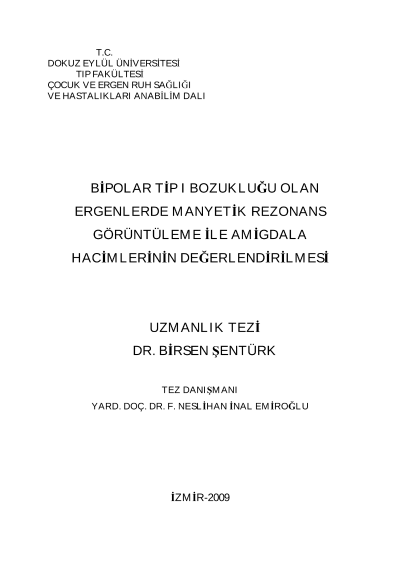 T.C.
DOKUZ EYLÜL ÜNİVERSİTESİ
TIP FAKÜLTESİ
ÇOCUK VE ERGEN RUH SAĞLIĞI
VE HASTALIKLARI ANABİLİM DALI

BİPOLAR TİP I BOZUKLUĞU OLAN
ERGENLERDE MANYETİK REZONANS
GÖRÜNTÜLEME İLE AMİGDALA
HACİMLERİNİN DEĞERLENDİRİLMESİ

UZMANLIK TEZİ
DR. BİRSEN ŞENTÜRK

TEZ DANIŞMANI
YARD. DOÇ. DR. F. NESLİHAN İNAL EMİROĞLU

İZMİR-2009